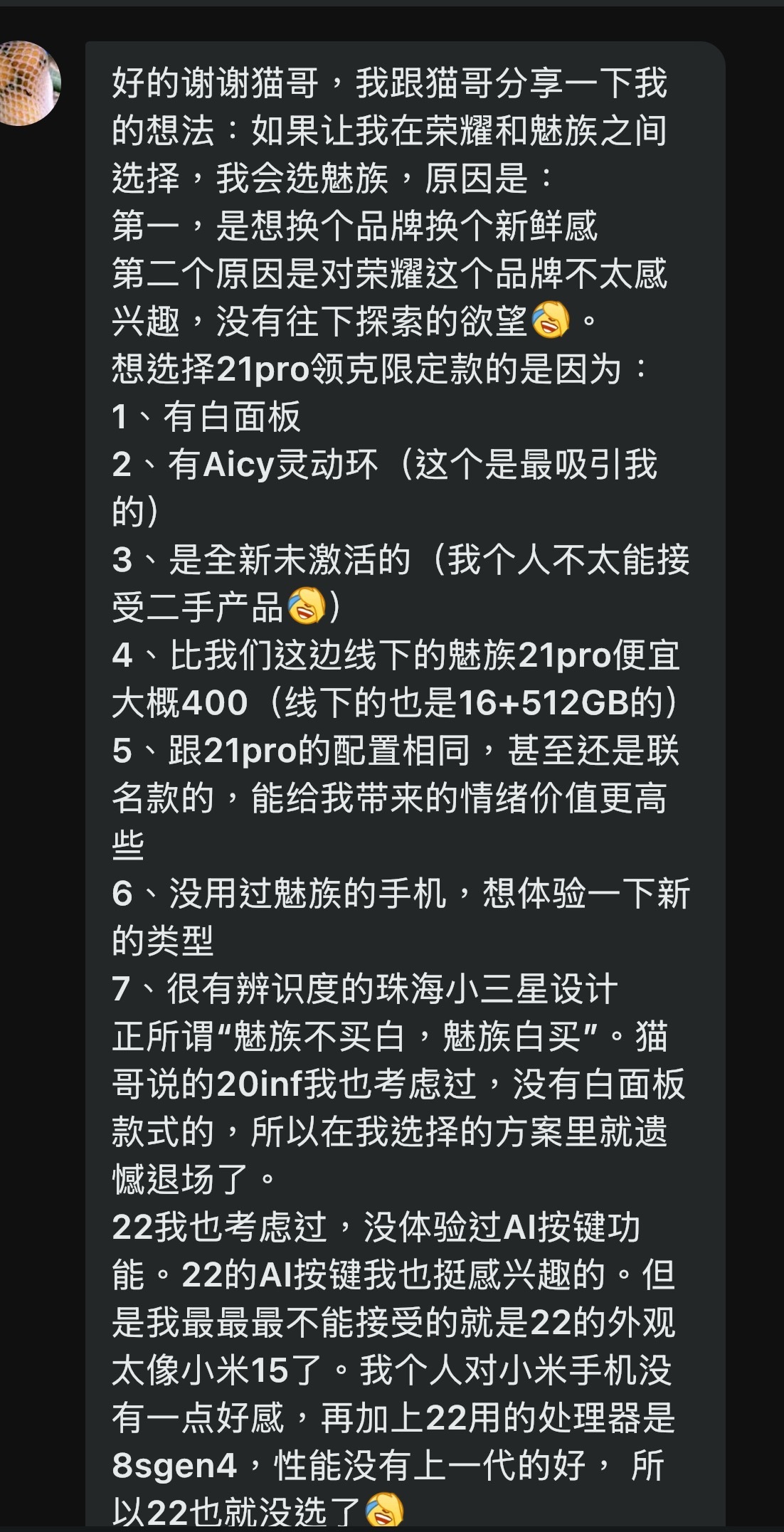 好的谢谢猫哥，我跟猫哥分享一下我的想法：如果让我在荣耀和魅族之间选择，我会选魅族，原因是：
第一，是想换个品牌换个新鲜感
第二个原因是对荣耀这个品牌不太感兴趣，没有往下探索的欲望😭。
想选择21pro领克限定款的是因为：
1、有白面板
2、有Aicy灵动环（这个是最吸引我的）
3、是全新未激活的（我个人不太能接受二手产品😭）
4、比我们这边线下的魅族21pro便宜大概400（线下的也是16+512GB的）
5、跟21pro的配置相同，甚至还是联名款的，能给我带来的情绪价值更高些
6、没用过魅族的手机，想体验一下新的类型
7、很有辨识度的珠海小三星设计
正所谓“魅族不买白，魅族白买”。猫哥说的20inf我也考虑过，没有白面板款式的，所以在我选择的方案里就遗憾退场了。
22我也考虑过，没体验过AI按键功能。22的AI按键我也挺感兴趣的。但是我最最最不能接受的就是22的外观太像小米15了。我个人对小米手机没有一点好感，再加上22用的处理器是8sgen4，性能没有上一代的好， 所以22也就没选了😭